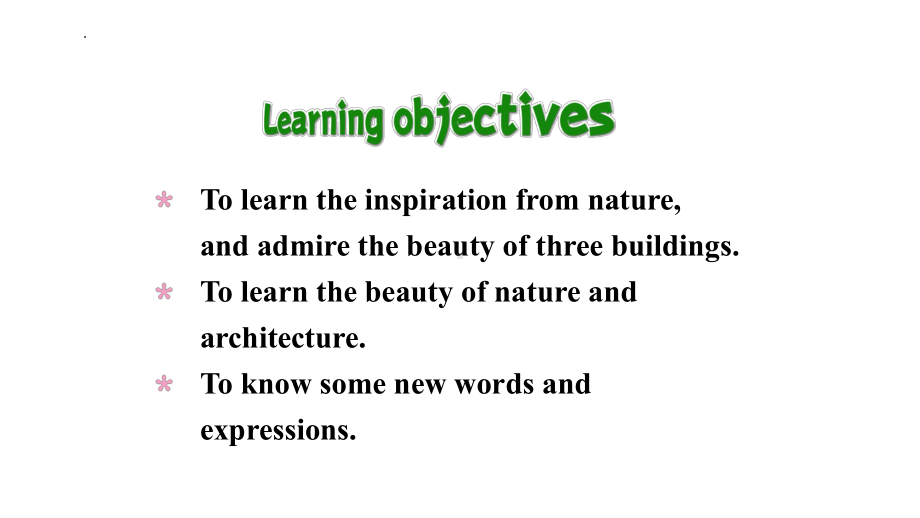 Learning objectives

* To learn the inspiration from nature, and admire the beauty of three buildings.

* To learn the beauty of nature and architecture.

* To know some new words and expressions.